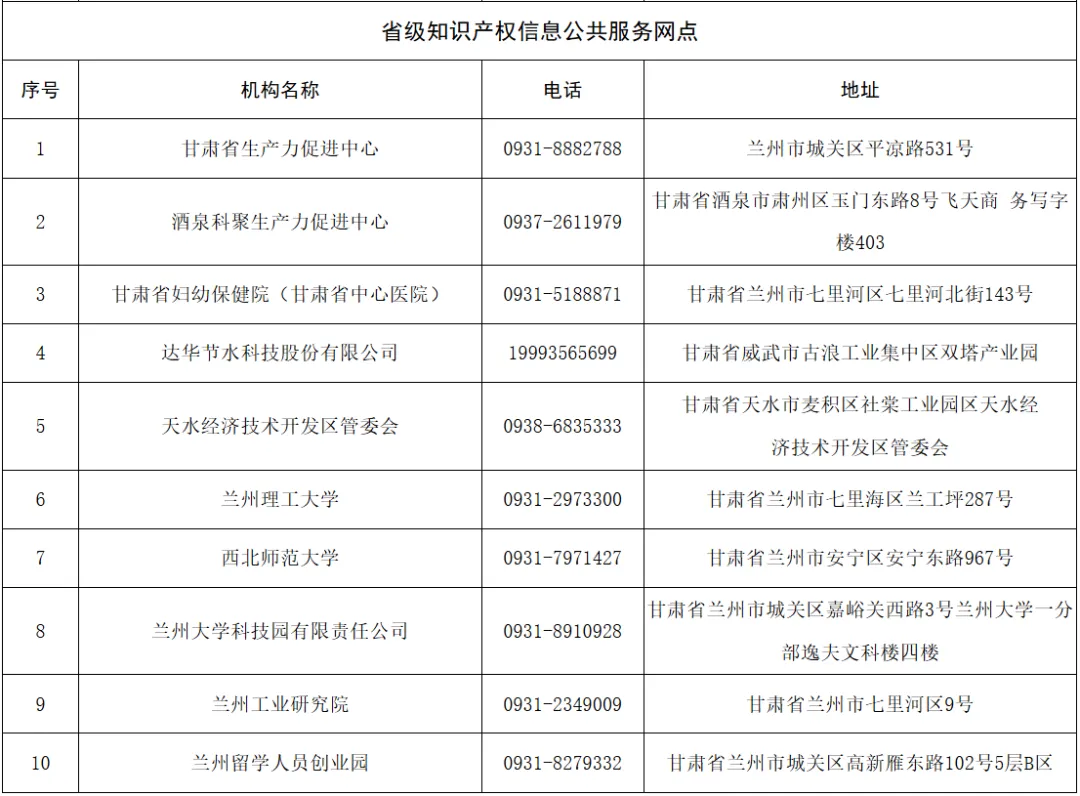 省级知识产权信息公共服务网点

| 序号 | 机构名称 | 电话 | 地址 |
|---|---|---|---|
| 1 | 甘肃省生产力促进中心 | 0931-8882788 | 兰州市城关区平凉路531号 |
| 2 | 酒泉科聚生产力促进中心 | 0937-2611979 | 甘肃省酒泉市肃州区玉门东路8号飞天商 务写字楼403 |
| 3 | 甘肃省妇幼保健院（甘肃省中心医院） | 0931-5188871 | 甘肃省兰州市七里河区七里河北街143号 |
| 4 | 达华节水科技股份有限公司 | 19993565699 | 甘肃省威武市古浪工业集中区双塔产业园 |
| 5 | 天水经济技术开发区管委会 | 0938-6835333 | 甘肃省天水市麦积区社棠工业园区天水经济技术开发区管委会 |
| 6 | 兰州理工大学 | 0931-2973300 | 甘肃省兰州市七里海区兰工坪287号 |
| 7 | 西北师范大学 | 0931-7971427 | 甘肃省兰州市安宁区安宁东路967号 |
| 8 | 兰州大学科技园有限责任公司 | 0931-8910928 | 甘肃省兰州市城关区嘉峪关西路3号兰州大学一分部逸夫文科楼四楼 |
| 9 | 兰州工业研究院 | 0931-2349009 | 甘肃省兰州市七里河区9号 |
| 10 | 兰州留学人员创业园 | 0931-8279332 | 甘肃省兰州市城关区高新雁东路102号5层B区 |